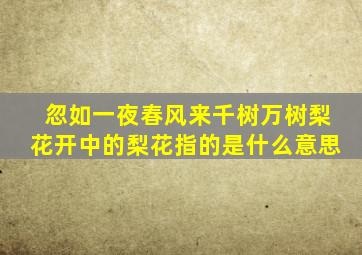 忽如一夜春风来千树万树梨花开中的梨花指的是什么意思